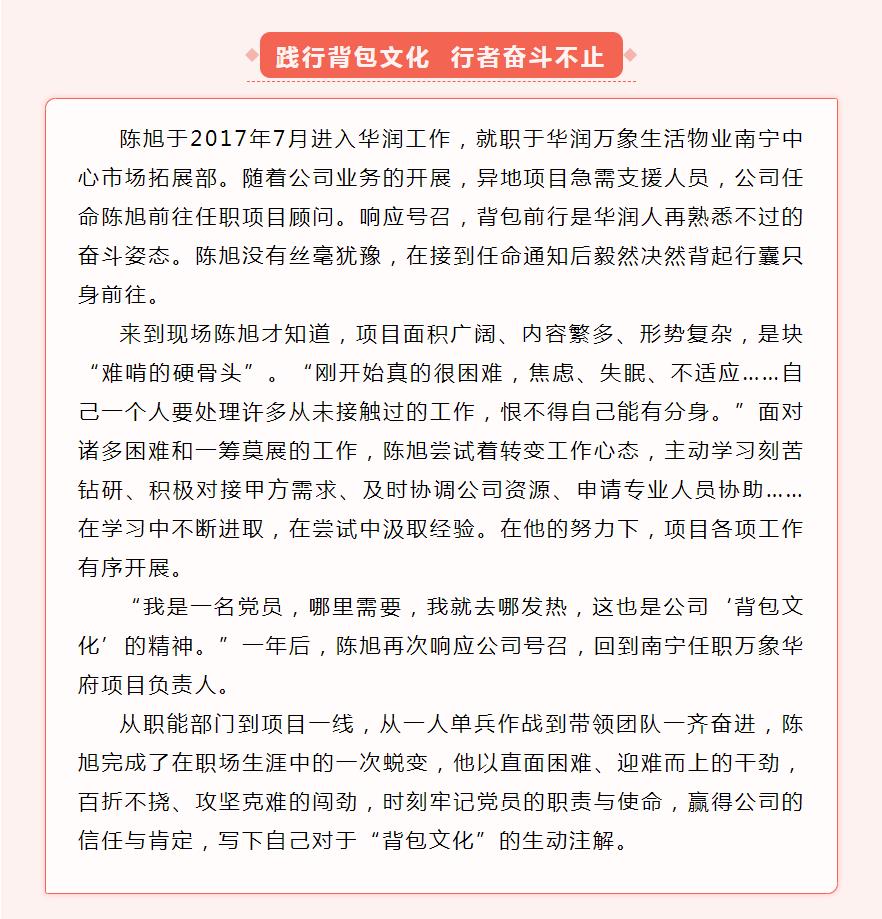 践行背包文化 行者奋斗不止

陈旭于2017年7月进入华润工作，就职于华润万象生活物业南宁中心市场拓展部。随着公司业务的开展，异地项目急需支援人员，公司任命陈旭前往任职项目顾问。响应号召，背包前行是华润人再熟悉不过的奋斗姿态。陈旭没有丝毫犹豫，在接到任命通知后毅然决然背起行囊只身前往。

来到现场陈旭才知道，项目面积广阔、内容繁多、形势复杂，是块“难啃的硬骨头”。“刚开始真的很困难，焦虑、失眠、不适应……自己一个人要处理许多从未接触过的工作，恨不得自己能有分身。”面对诸多困难和一筹莫展的工作，陈旭尝试着转变工作心态，主动学习刻苦钻研、积极对接甲方需求、及时协调公司资源、申请专业人员协助……在学习中不断进取，在尝试中汲取经验。在他的努力下，项目各项工作有序开展。

“我是一名党员，哪里需要，我就去哪发热，这也是公司‘背包文化’的精神。”一年后，陈旭再次响应公司号召，回到南宁任职万象华府项目负责人。

从职能部门到项目一线，从一人单兵作战到带领团队一齐奋进，陈旭完成了在职场生涯中的一次蜕变，他以直面困难、迎难而上的干劲，百折不挠、攻坚克难的闯劲，时刻牢记党员的职责与使命，赢得公司的信任与肯定，写下自己对于“背包文化”的生动注解。